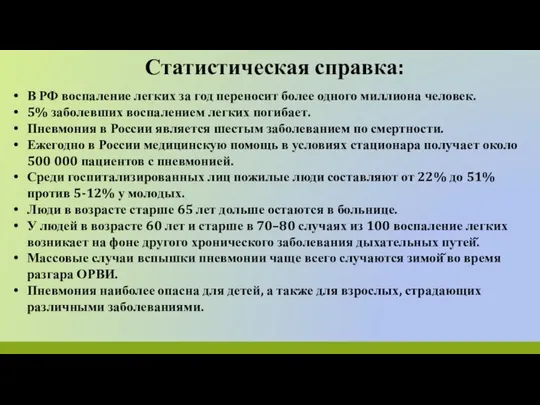 Статистическая справка:

• В РФ воспаление легких за год переносит более одного миллиона человек.
• 5% заболевших воспалением легких погибает.
• Пневмония в России является шестым заболеванием по смертности.
• Ежегодно в России медицинскую помощь в условиях стационара получает около 500 000 пациентов с пневмонией.
• Среди госпитализированных лиц пожилые люди составляют от 22% до 51% против 5-12% у молодых.
• Люди в возрасте старше 65 лет дольше остаются в больнице.
• У людей в возрасте 60 лет и старше в 70–80 случаях из 100 воспаление легких возникает на фоне другого хронического заболевания дыхательных путей.
• Массовые случаи вспышки пневмонии чаще всего случаются зимой во время разгара ОРВИ.
• Пневмония наиболее опасна для детей, а также для взрослых, страдающих различными заболеваниями.